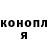 конопл
я